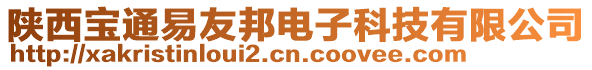 陕西宝通易友邦电子科技有限公司
http://xakristinloui2.cn.coovee.com